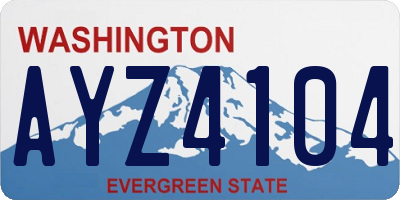 WASHINGTON

AYZ4104

EVERGREEN STATE